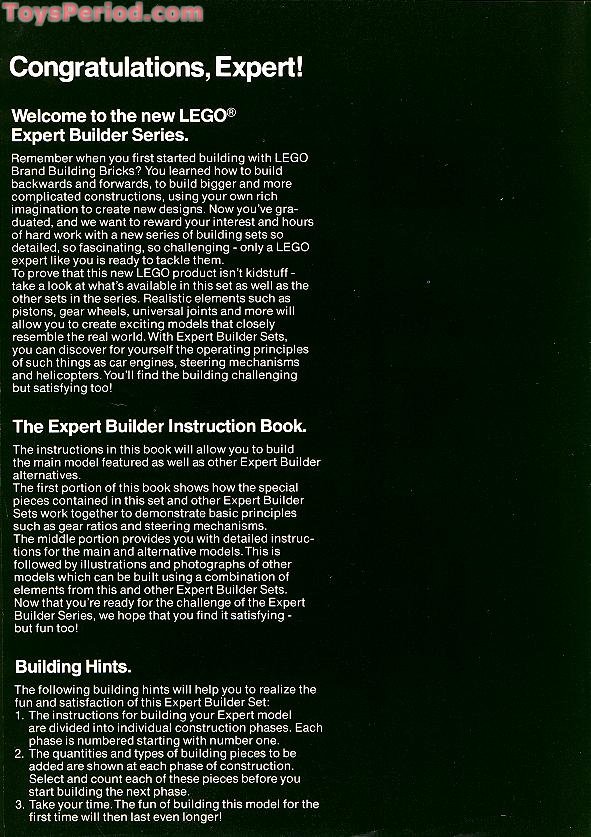 ToysPeriod.com

Congratulations, Expert!

Welcome to the new LEGO® Expert Builder Series.

Remember when you first started building with LEGO Brand Building Bricks? You learned how to build backwards and forwards, to build bigger and more complicated constructions, using your own rich imagination to create new designs. Now you've graduated, and we want to reward your interest and hours of hard work with a new series of building sets so detailed, so fascinating, so challenging - only a LEGO expert like you is ready to tackle them.
To prove that this new LEGO product isn't kidstuff - take a look at what's available in this set as well as the other sets in the series. Realistic elements such as pistons, gear wheels, universal joints and more will allow you to create exciting models that closely resemble the real world. With Expert Builder Sets, you can discover for yourself the operating principles of such things as car engines, steering mechanisms and helicopters. You'll find the building challenging but satisfying too!

The Expert Builder Instruction Book.

The instructions in this book will allow you to build the main model featured as well as other Expert Builder alternatives.
The first portion of this book shows how the special pieces contained in this set and other Expert Builder Sets work together to demonstrate basic principles such as gear ratios and steering mechanisms.
The middle portion provides you with detailed instructions for the main and alternative models. This is followed by illustrations and photographs of other models which can be built using a combination of elements from this and other Expert Builder Sets.
Now that you're ready for the challenge of the Expert Builder Series, we hope that you find it satisfying - but fun too!

Building Hints.

The following building hints will help you to realize the fun and satisfaction of this Expert Builder Set:
1. The instructions for building your Expert model are divided into individual construction phases. Each phase is numbered starting with number one.
2. The quantities and types of building pieces to be added are shown at each phase of construction. Select and count each of these pieces before you start building the next phase.
3. Take your time. The fun of building this model for the first time will then last even longer!